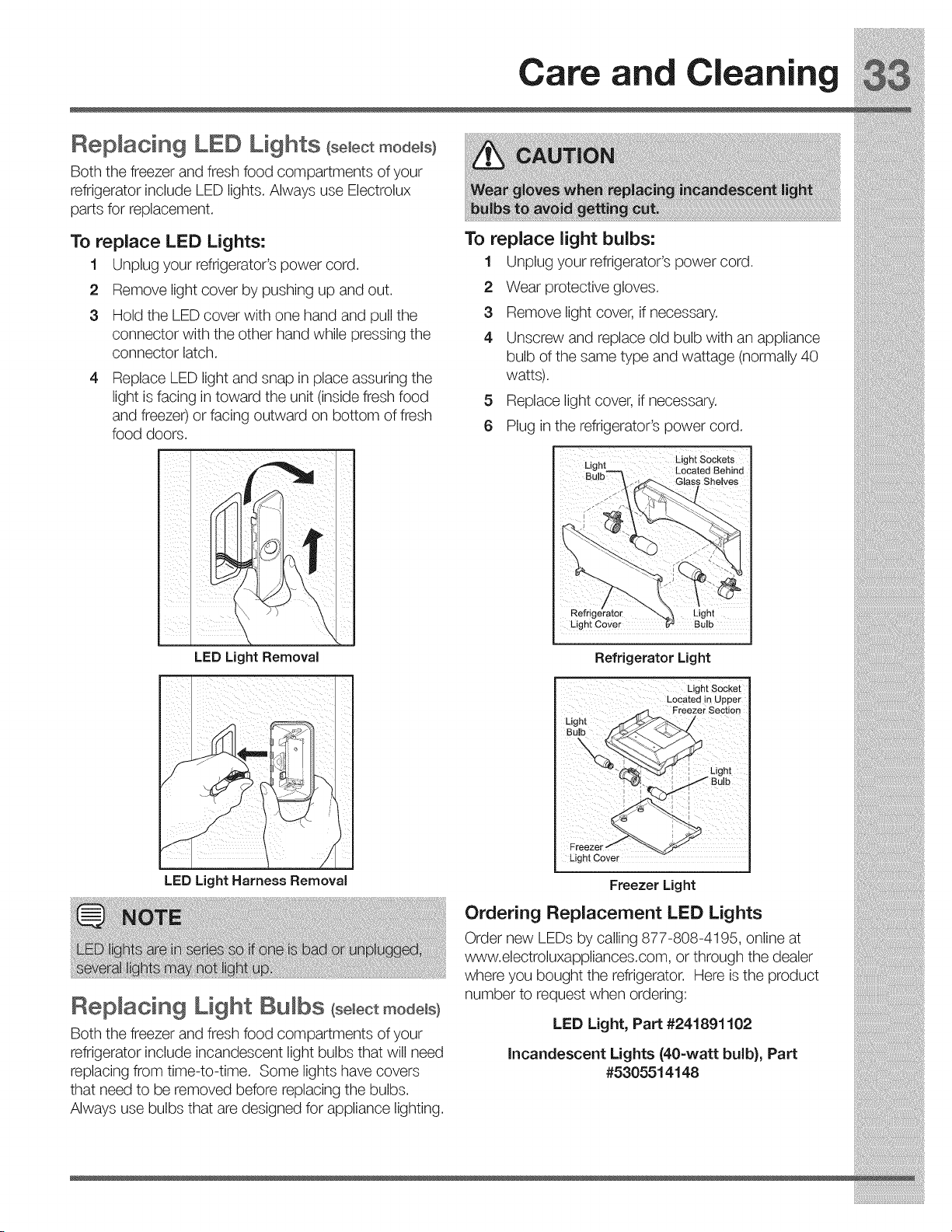 Care and Cleaning 33

Replacing LED Lights (select models)

Both the freezer and fresh food compartments of your refrigerator include LED lights. Always use Electrolux parts for replacement.

To replace LED Lights:

1 Unplug your refrigerator's power cord.
2 Remove light cover by pushing up and out.
3 Hold the LED cover with one hand and pull the connector with the other hand while pressing the connector latch.
4 Replace LED light and snap in place assuring the light is facing in toward the unit (inside fresh food and freezer) or facing outward on bottom of fresh food doors.

LED Light Removal

LED Light Harness Removal

NOTE

LED lights are in series so if one is bad or unplugged, several lights may not light up.

Replacing Light Bulbs (select models)

Both the freezer and fresh food compartments of your refrigerator include incandescent light bulbs that will need replacing from time-to-time. Some lights have covers that need to be removed before replacing the bulbs. Always use bulbs that are designed for appliance lighting.

CAUTION

Wear gloves when replacing incandescent light bulbs to avoid getting cut.

To replace light bulbs:

1 Unplug your refrigerator's power cord.
2 Wear protective gloves.
3 Remove light cover, if necessary.
4 Unscrew and replace old bulb with an appliance bulb of the same type and wattage (normally 40 watts).
5 Replace light cover, if necessary.
6 Plug in the refrigerator's power cord.

Light Bulb
Light Sockets Located Behind Glass Shelves
Refrigerator Light Cover
Light Bulb

Refrigerator Light

Light Socket Located in Upper Freezer Section
Light Bulb
Light Bulb
Freezer Light Cover

Freezer Light

Ordering Replacement LED Lights

Order new LEDs by calling 877-808-4195, online at www.electroluxappliances.com, or through the dealer where you bought the refrigerator. Here is the product number to request when ordering:

LED Light, Part #241891102

Incandescent Lights (40-watt bulb), Part #5305514148